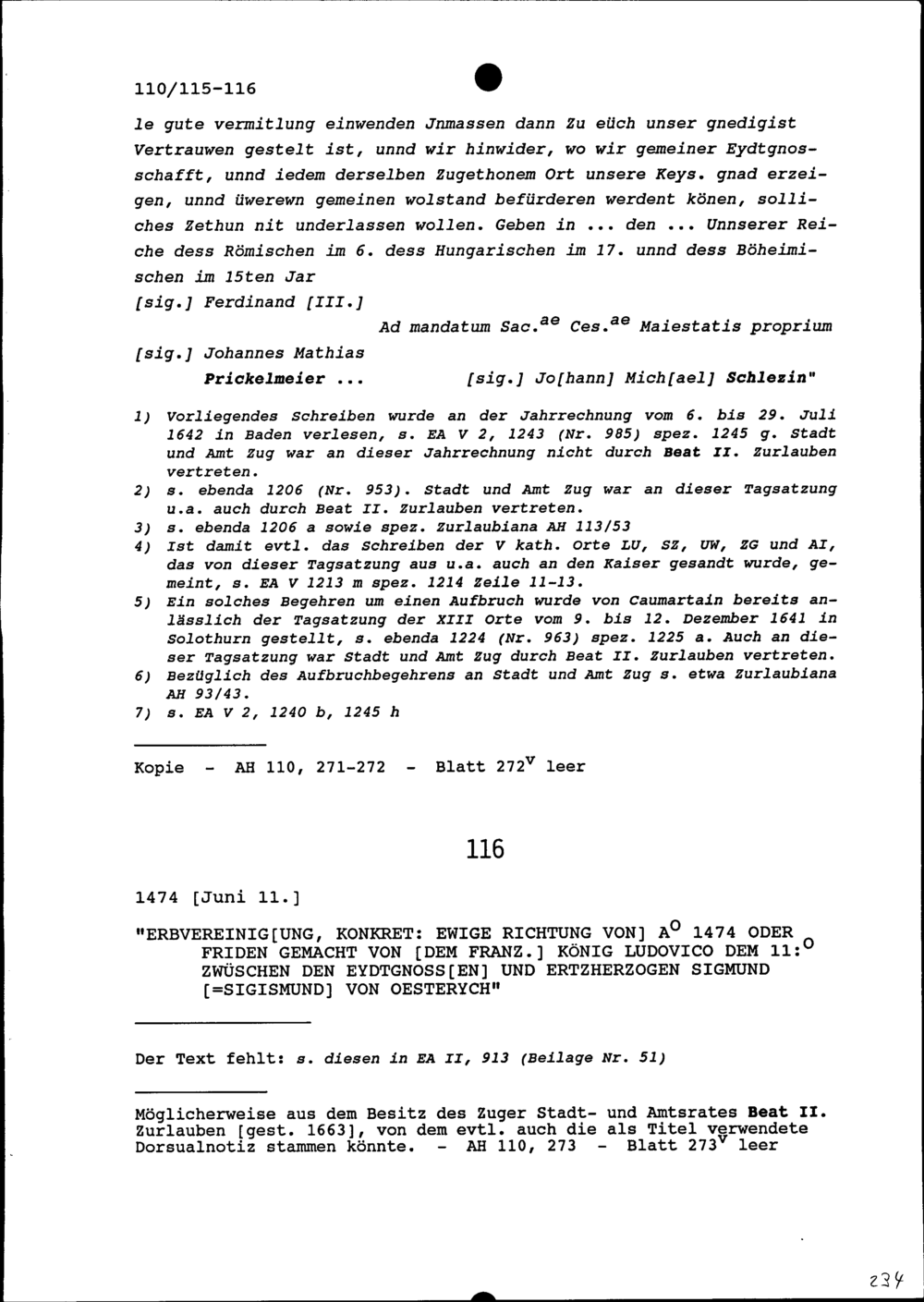 110/115-116

le gute vermitlung einwenden Jnmassen dann Zu eüch unser gnedigist Vertrauwen gestelt ist, unnd wir hinwider, wo wir gemeiner Eydtgnosschafft, unnd iedem derselben Zugethonem Ort unsere Keys. gnad erzeigen, unnd üwerewn gemeinen wolstand befürderen werdent könen, solliches Zethun nit underlassen wollen. Geben in ... den ... Unnserer Reiche dess Römischen im 6. dess Hungarischen im 17. unnd dess Böheimischen im 15ten Jar

[sig.] Ferdinand [III.]

Ad mandatum Sac.$^{ae}$ Ces.$^{ae}$ Maiestatis proprium

[sig.] Johannes Mathias Prickelmeier ...

[sig.] Jo[hann] Mich[ael] Schlezin"

1) Vorliegendes Schreiben wurde an der Jahrrechnung vom 6. bis 29. Juli 1642 in Baden verlesen, s. EA V 2, 1243 (Nr. 985) spez. 1245 g. Stadt und Amt Zug war an dieser Jahrrechnung nicht durch Beat II. Zurlauben vertreten.
2) s. ebenda 1206 (Nr. 953). Stadt und Amt Zug war an dieser Tagsatzung u.a. auch durch Beat II. Zurlauben vertreten.
3) s. ebenda 1206 a sowie spez. Zurlaubiana AH 113/53
4) Ist damit evtl. das Schreiben der V kath. Orte LU, SZ, UW, ZG und AI, das von dieser Tagsatzung aus u.a. auch an den Kaiser gesandt wurde, gemeint, s. EA V 1213 m spez. 1214 Zeile 11-13.
5) Ein solches Begehren um einen Aufbruch wurde von Caumartain bereits anlässlich der Tagsatzung der XIII Orte vom 9. bis 12. Dezember 1641 in Solothurn gestellt, s. ebenda 1224 (Nr. 963) spez. 1225 a. Auch an dieser Tagsatzung war Stadt und Amt Zug durch Beat II. Zurlauben vertreten.
6) Bezüglich des Aufbruchbegehrens an Stadt und Amt Zug s. etwa Zurlaubiana AH 93/43.
7) s. EA V 2, 1240 b, 1245 h

Kopie - AH 110, 271-272 - Blatt 272$^{v}$ leer

116

1474 [Juni 11.]

"ERBVEREINIG[UNG, KONKRET: EWIGE RICHTUNG VON] A$^{o}$ 1474 ODER FRIDEN GEMACHT VON [DEM FRANZ.] KÖNIG LUDOVICO DEM 11:$^{o}$ ZWÜSCHEN DEN EYDTGNOSS[EN] UND ERTZHERZOGEN SIGMUND [=SIGISMUND] VON OESTERYCH"

Der Text fehlt: s. diesen in EA II, 913 (Beilage Nr. 51)

Möglicherweise aus dem Besitz des Zuger Stadt- und Amtsrates Beat II. Zurlauben [gest. 1663], von dem evtl. auch die als Titel verwendete Dorsualnotiz stammen könnte. - AH 110, 273 - Blatt 273$^{v}$ leer

234